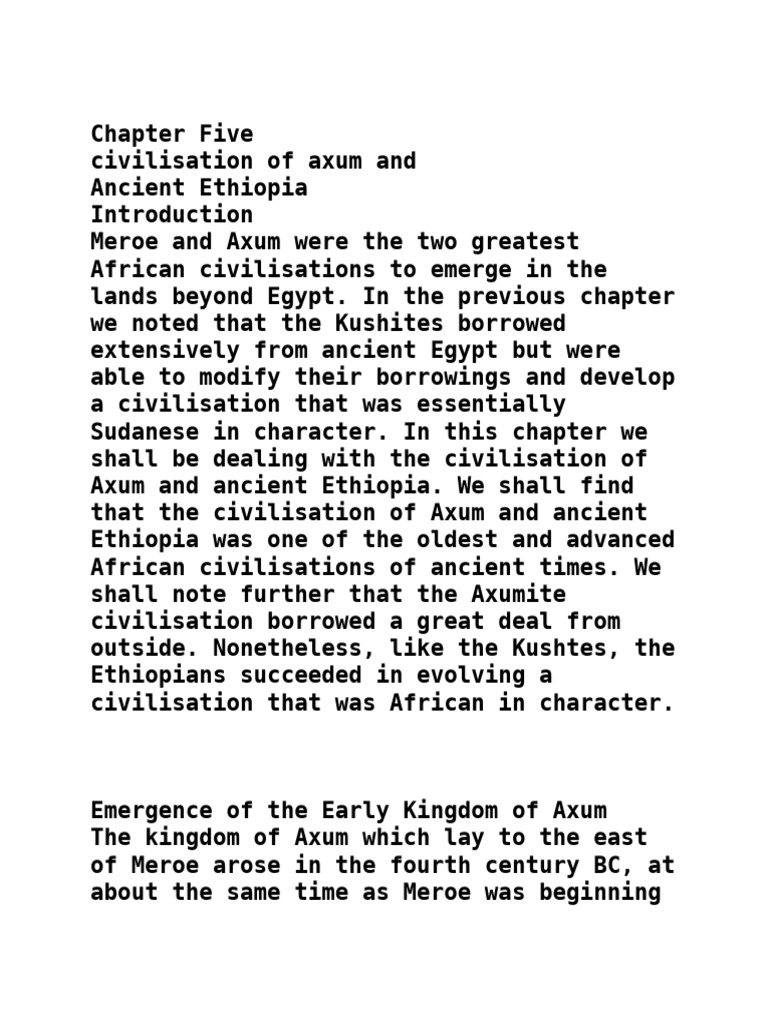 Chapter Five
civilisation of axum and
Ancient Ethiopia
Introduction
Meroe and Axum were the two greatest African civilisations to emerge in the lands beyond Egypt. In the previous chapter we noted that the Kushites borrowed extensively from ancient Egypt but were able to modify their borrowings and develop a civilisation that was essentially Sudanese in character. In this chapter we shall be dealing with the civilisation of Axum and ancient Ethiopia. We shall find that the civilisation of Axum and ancient Ethiopia was one of the oldest and advanced African civilisations of ancient times. We shall note further that the Axumite civilisation borrowed a great deal from outside. Nonetheless, like the Kushtes, the Ethiopians succeeded in evolving a civilisation that was African in character.

Emergence of the Early Kingdom of Axum
The kingdom of Axum which lay to the east of Meroe arose in the fourth century BC, at about the same time as Meroe was beginning